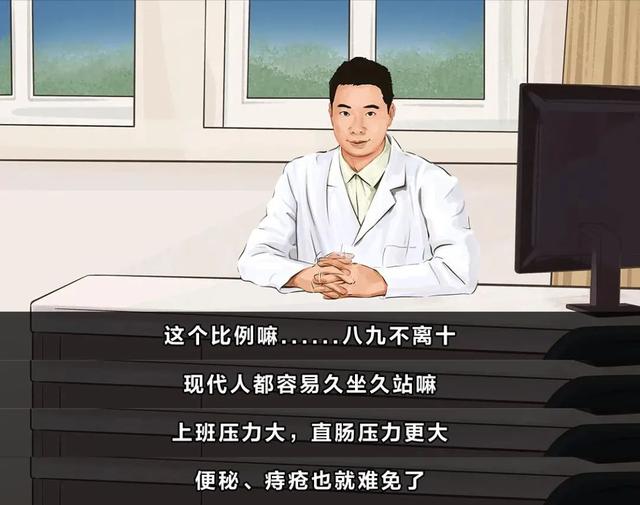 这个比例嘛......八九不离十

现代人都容易久坐久站嘛

上班压力大，直肠压力更大

便秘、痔疮也就难免了